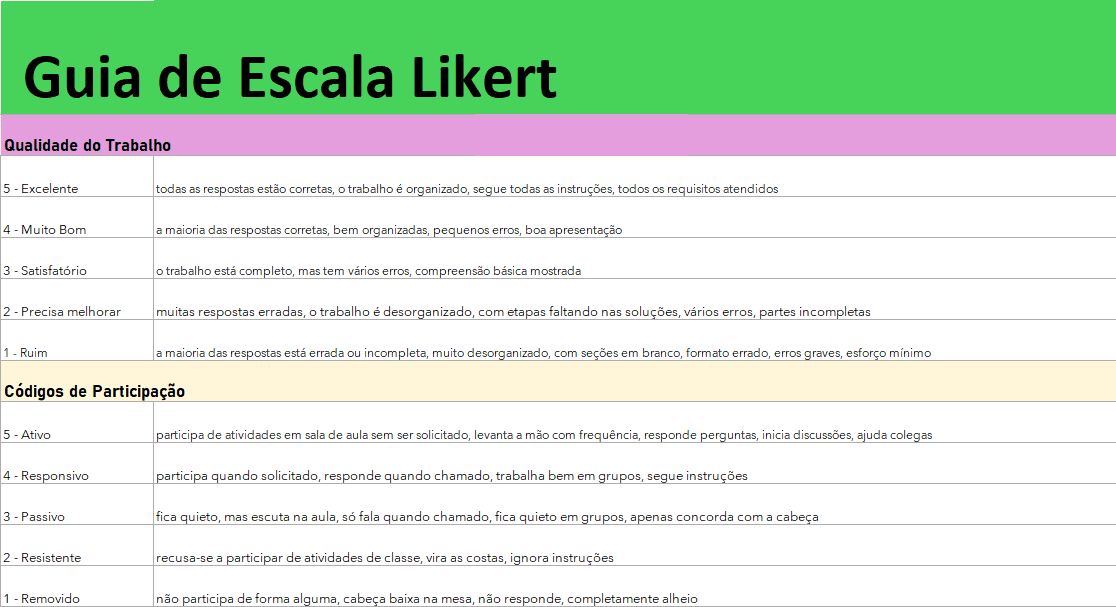 Guia de Escala Likert

Qualidade do Trabalho

| | |
|---|---|
| 5 - Excelente | todas as respostas estão corretas, o trabalho é organizado, segue todas as instruções, todos os requisitos atendidos |
| 4 - Muito Bom | a maioria das respostas corretas, bem organizadas, pequenos erros, boa apresentação |
| 3 - Satisfatório | o trabalho está completo, mas tem vários erros, compreensão básica mostrada |
| 2 - Precisa melhorar | muitas respostas erradas, o trabalho é desorganizado, com etapas faltando nas soluções, vários erros, partes incompletas |
| 1 - Ruim | a maioria das respostas está errada ou incompleta, muito desorganizado, com seções em branco, formato errado, erros graves, esforço mínimo |

Códigos de Participação

| | |
|---|---|
| 5 - Ativo | participa de atividades em sala de aula sem ser solicitado, levanta a mão com frequência, responde perguntas, inicia discussões, ajuda colegas |
| 4 - Responsivo | participa quando solicitado, responde quando chamado, trabalha bem em grupos, segue instruções |
| 3 - Passivo | fica quieto, mas escuta na aula, só fala quando chamado, fica quieto em grupos, apenas concorda com a cabeça |
| 2 - Resistente | recusa-se a participar de atividades de classe, vira as costas, ignora instruções |
| 1 - Removido | não participa de forma alguma, cabeça baixa na mesa, não responde, completamente alheio |